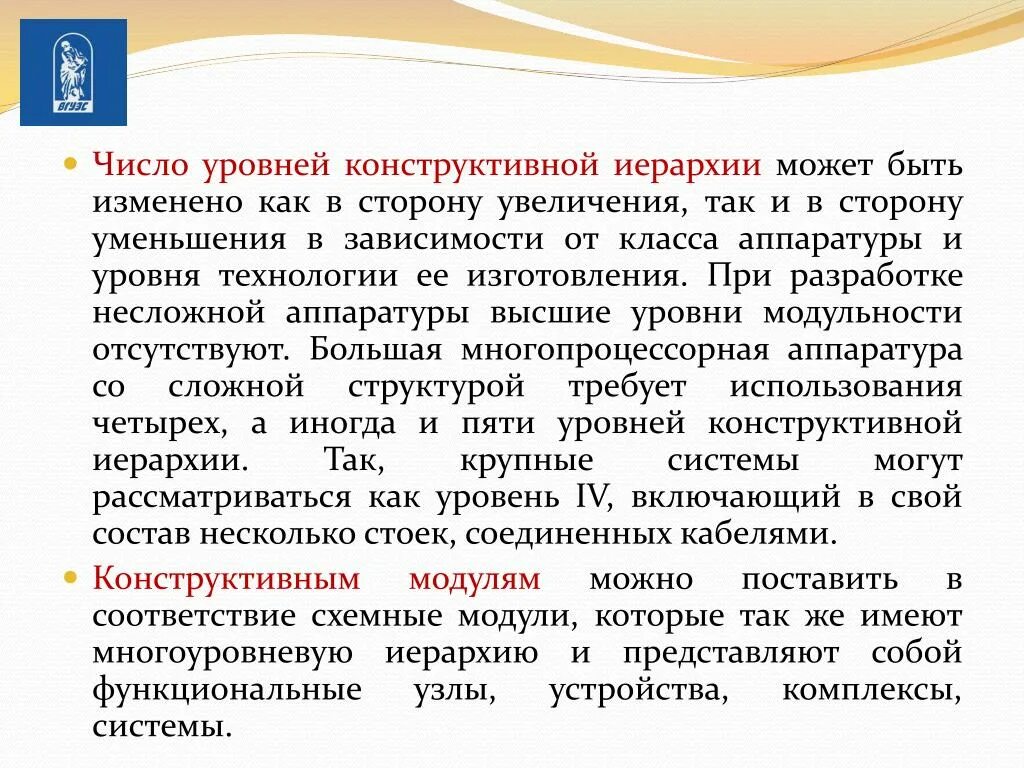 ВГУЭС

Число уровней конструктивной иерархии может быть изменено как в сторону увеличения, так и в сторону уменьшения в зависимости от класса аппаратуры и уровня технологии ее изготовления. При разработке несложной аппаратуры высшие уровни модульности отсутствуют. Большая многопроцессорная аппаратура со сложной структурой требует использования четырех, а иногда и пяти уровней конструктивной иерархии. Так, крупные системы могут рассматриваться как уровень IV, включающий в свой состав несколько стоек, соединенных кабелями.

Конструктивным модулям можно поставить в соответствие схемные модули, которые так же имеют многоуровневую иерархию и представляют собой функциональные узлы, устройства, комплексы, системы.